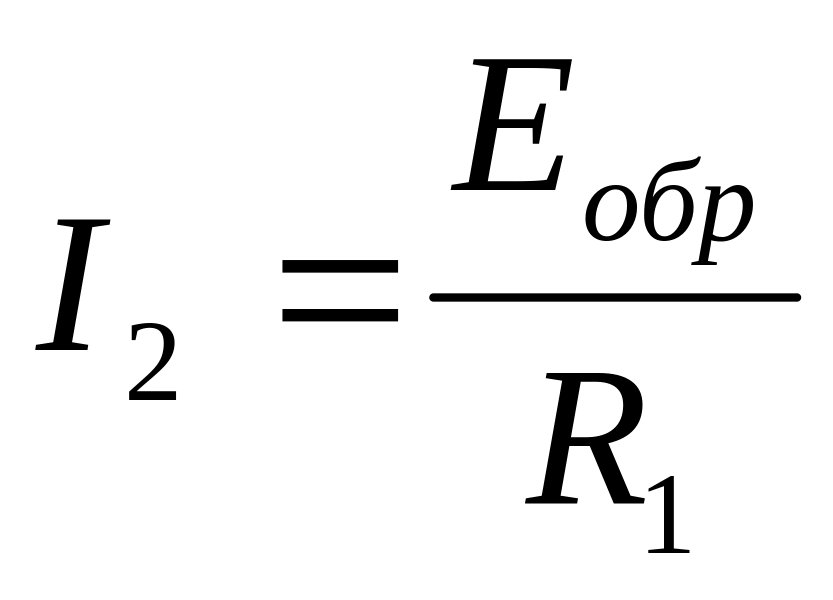 $I_2 = \frac{E_{обр}}{R_1}$